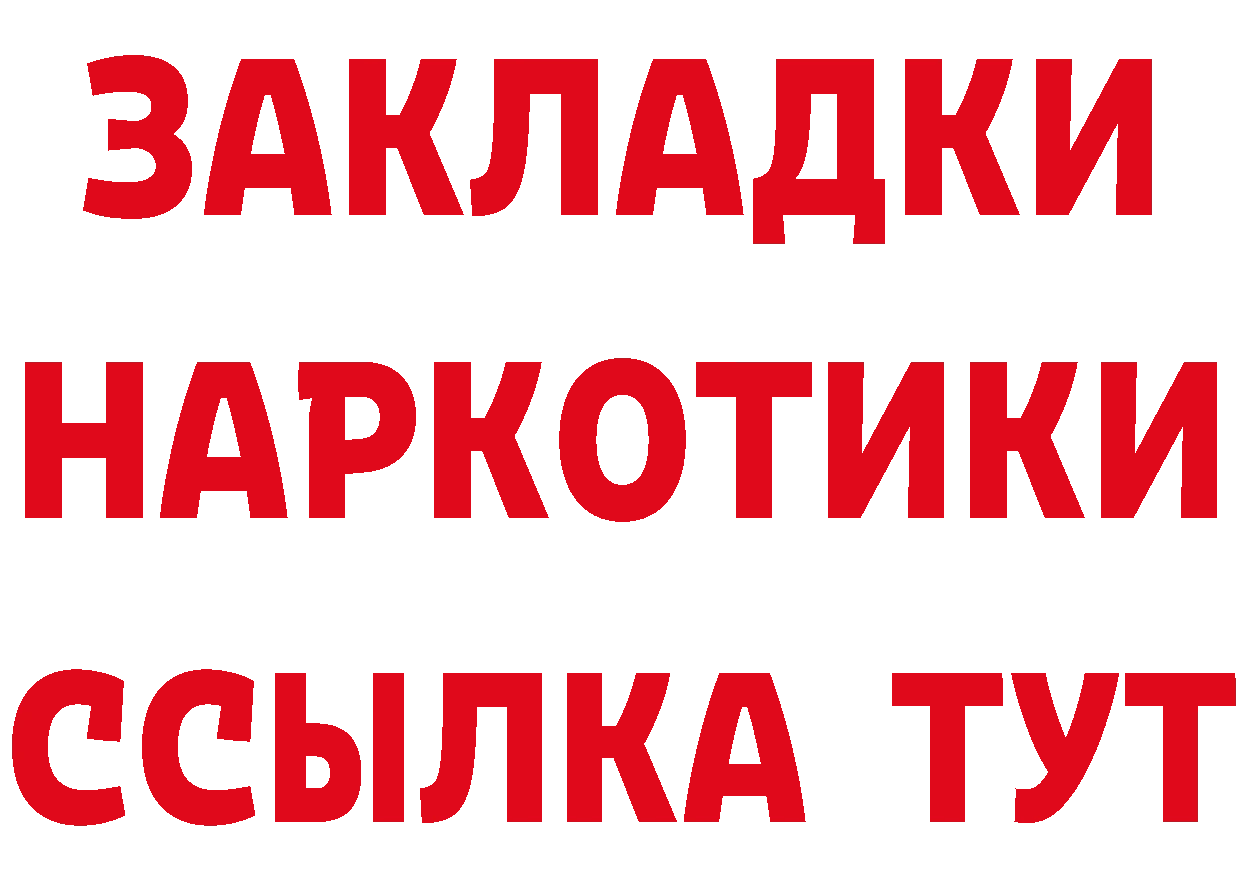 ЗАКЛАДКИ НАРКОТИКИ ССЫЛКА ТУТ